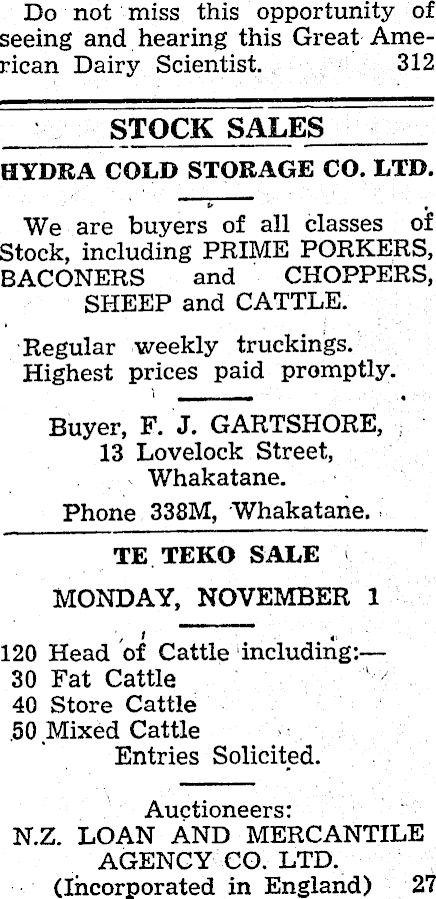 Do not miss this opportunity of seeing and hearing this Great American Dairy Scientist. 312

STOCK SALES

HYDRA COLD STORAGE CO. LTD.

We are buyers of all classes of Stock, including PRIME PORKERS, BACONERS and CHOPPERS, SHEEP and CATTLE.

Regular weekly truckings.
Highest prices paid promptly.

Buyer, F. J. GARTSHORE,
13 Lovelock Street,
Whakatane.
Phone 338M, Whakatane.

TE TEKO SALE

MONDAY, NOVEMBER 1

120 Head of Cattle including:—
30 Fat Cattle
40 Store Cattle
50 Mixed Cattle
Entries Solicited.

Auctioneers:
N.Z. LOAN AND MERCANTILE AGENCY CO. LTD.
(Incorporated in England) 27